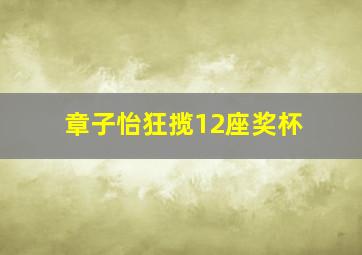 章子怡狂揽12座奖杯